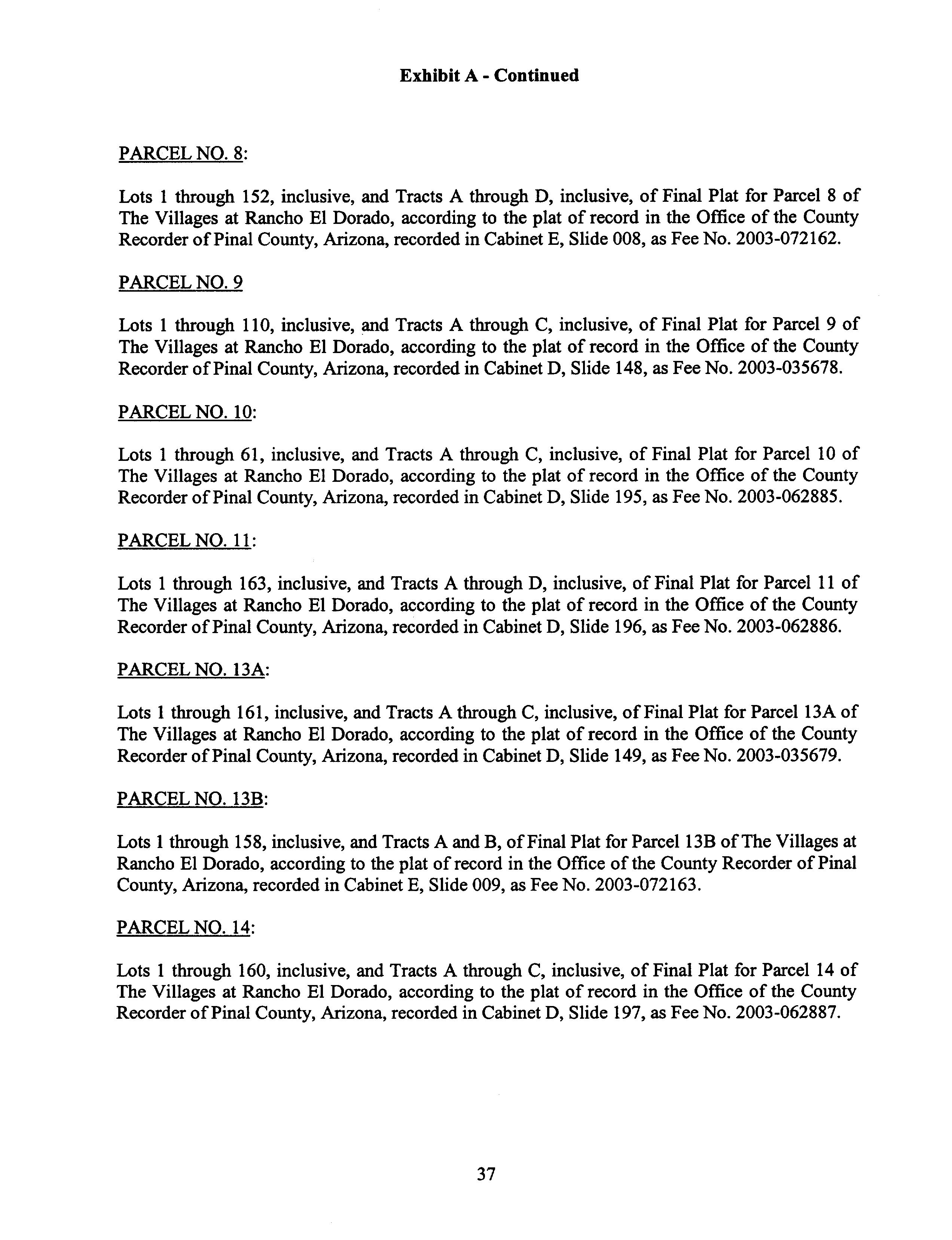 Exhibit A - Continued

PARCEL NO. 8:

Lots 1 through 152, inclusive, and Tracts A through D, inclusive, of Final Plat for Parcel 8 of The Villages at Rancho El Dorado, according to the plat of record in the Office of the County Recorder of Pinal County, Arizona, recorded in Cabinet E, Slide 008, as Fee No. 2003-072162.

PARCEL NO. 9

Lots 1 through 110, inclusive, and Tracts A through C, inclusive, of Final Plat for Parcel 9 of The Villages at Rancho El Dorado, according to the plat of record in the Office of the County Recorder of Pinal County, Arizona, recorded in Cabinet D, Slide 148, as Fee No. 2003-035678.

PARCEL NO. 10:

Lots 1 through 61, inclusive, and Tracts A through C, inclusive, of Final Plat for Parcel 10 of The Villages at Rancho El Dorado, according to the plat of record in the Office of the County Recorder of Pinal County, Arizona, recorded in Cabinet D, Slide 195, as Fee No. 2003-062885.

PARCEL NO. 11:

Lots 1 through 163, inclusive, and Tracts A through D, inclusive, of Final Plat for Parcel 11 of The Villages at Rancho El Dorado, according to the plat of record in the Office of the County Recorder of Pinal County, Arizona, recorded in Cabinet D, Slide 196, as Fee No. 2003-062886.

PARCEL NO. 13A:

Lots 1 through 161, inclusive, and Tracts A through C, inclusive, of Final Plat for Parcel 13A of The Villages at Rancho El Dorado, according to the plat of record in the Office of the County Recorder of Pinal County, Arizona, recorded in Cabinet D, Slide 149, as Fee No. 2003-035679.

PARCEL NO. 13B:

Lots 1 through 158, inclusive, and Tracts A and B, of Final Plat for Parcel 13B of The Villages at Rancho El Dorado, according to the plat of record in the Office of the County Recorder of Pinal County, Arizona, recorded in Cabinet E, Slide 009, as Fee No. 2003-072163.

PARCEL NO. 14:

Lots 1 through 160, inclusive, and Tracts A through C, inclusive, of Final Plat for Parcel 14 of The Villages at Rancho El Dorado, according to the plat of record in the Office of the County Recorder of Pinal County, Arizona, recorded in Cabinet D, Slide 197, as Fee No. 2003-062887.

37